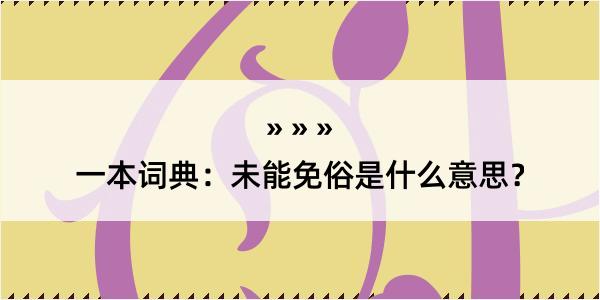 » » »

一本词典：未能免俗是什么意思？